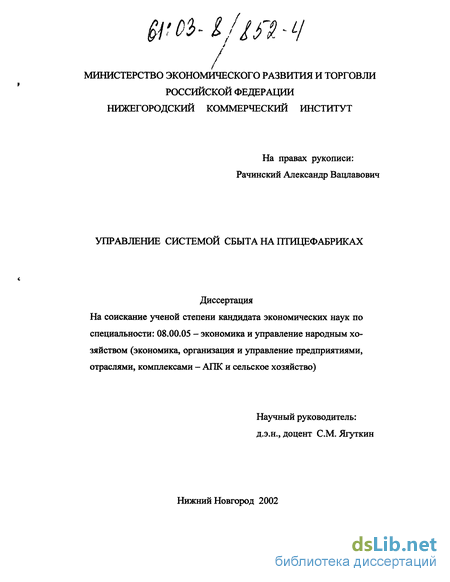 61:03-8/852-4

МИНИСТЕРСТВО ЭКОНОМИЧЕСКОГО РАЗВИТИЯ И ТОРГОВЛИ РОССИЙСКОЙ ФЕДЕРАЦИИ
НИЖЕГОРОДСКИЙ КОММЕРЧЕСКИЙ ИНСТИТУТ

На правах рукописи:
Рачинский Александр Вацлавович

УПРАВЛЕНИЕ СИСТЕМОЙ СБЫТА НА ПТИЦЕФАБРИКАХ

Диссертация
На соискание ученой степени кандидата экономических наук по специальности: 08.00.05 – экономика и управление народным хозяйством (экономика, организация и управление предприятиями, отраслями, комплексами – АПК и сельское хозяйство)

Научный руководитель:
д.э.н., доцент С.М. Ягуткин

Нижний Новгород 2002

dsLib.net
библиотека диссертаций